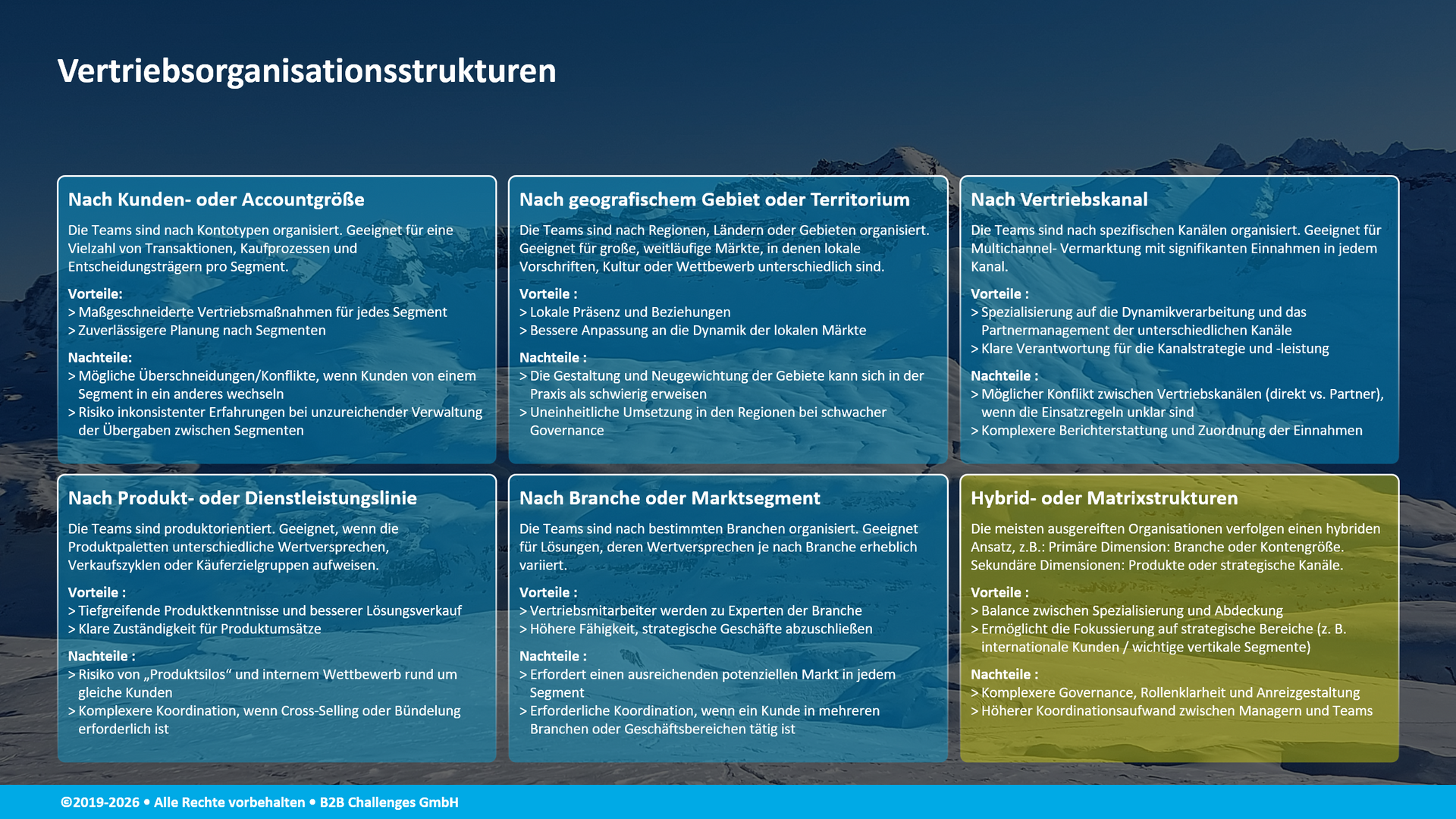 Vertriebsorganisationsstrukturen

Nach Kunden- oder Accountgröße

Die Teams sind nach Kontotypen organisiert. Geeignet für eine Vielzahl von Transaktionen, Kaufprozessen und Entscheidungsträgern pro Segment.

Vorteile:
> Maßgeschneiderte Vertriebsmaßnahmen für jedes Segment
> Zuverlässigere Planung nach Segmenten

Nachteile:
> Mögliche Überschneidungen/Konflikte, wenn Kunden von einem Segment in ein anderes wechseln
> Risiko inkonsistenter Erfahrungen bei unzureichender Verwaltung der Übergaben zwischen Segmenten

Nach geografischem Gebiet oder Territorium

Die Teams sind nach Regionen, Ländern oder Gebieten organisiert. Geeignet für große, weitläufige Märkte, in denen lokale Vorschriften, Kultur oder Wettbewerb unterschiedlich sind.

Vorteile :
> Lokale Präsenz und Beziehungen
> Bessere Anpassung an die Dynamik der lokalen Märkte

Nachteile :
> Die Gestaltung und Neugewichtung der Gebiete kann sich in der Praxis als schwierig erweisen
> Uneinheitliche Umsetzung in den Regionen bei schwacher Governance

Nach Vertriebskanal

Die Teams sind nach spezifischen Kanälen organisiert. Geeignet für Multichannel- Vermarktung mit signifikanten Einnahmen in jedem Kanal.

Vorteile :
> Spezialisierung auf die Dynamikverarbeitung und das Partnermanagement der unterschiedlichen Kanäle
> Klare Verantwortung für die Kanalstrategie und -leistung

Nachteile :
> Möglicher Konflikt zwischen Vertriebskanälen (direkt vs. Partner), wenn die Einsatzregeln unklar sind
> Komplexere Berichterstattung und Zuordnung der Einnahmen

Nach Produkt- oder Dienstleistungslinie

Die Teams sind produktorientiert. Geeignet, wenn die Produktpaletten unterschiedliche Wertversprechen, Verkaufszyklen oder Käuferzielgruppen aufweisen.

Vorteile :
> Tiefgreifende Produktkenntnisse und besserer Lösungsverkauf
> Klare Zuständigkeit für Produktumsätze

Nachteile :
> Risiko von „Produktsilos“ und internem Wettbewerb rund um gleiche Kunden
> Komplexere Koordination, wenn Cross-Selling oder Bündelung erforderlich ist

Nach Branche oder Marktsegment

Die Teams sind nach bestimmten Branchen organisiert. Geeignet für Lösungen, deren Wertversprechen je nach Branche erheblich variiert.

Vorteile :
> Vertriebsmitarbeiter werden zu Experten der Branche
> Höhere Fähigkeit, strategische Geschäfte abzuschließen

Nachteile :
> Erfordert einen ausreichenden potenziellen Markt in jedem Segment
> Erforderliche Koordination, wenn ein Kunde in mehreren Branchen oder Geschäftsbereichen tätig ist

Hybrid- oder Matrixstrukturen

Die meisten ausgereiften Organisationen verfolgen einen hybriden Ansatz, z.B.: Primäre Dimension: Branche oder Kontengröße. Sekundäre Dimensionen: Produkte oder strategische Kanäle.

Vorteile :
> Balance zwischen Spezialisierung und Abdeckung
> Ermöglicht die Fokussierung auf strategische Bereiche (z. B. internationale Kunden / wichtige vertikale Segmente)

Nachteile :
> Komplexere Governance, Rollenklarheit und Anreizgestaltung
> Höherer Koordinationsaufwand zwischen Managern und Teams

©2019-2026 • Alle Rechte vorbehalten • B2B Challenges GmbH